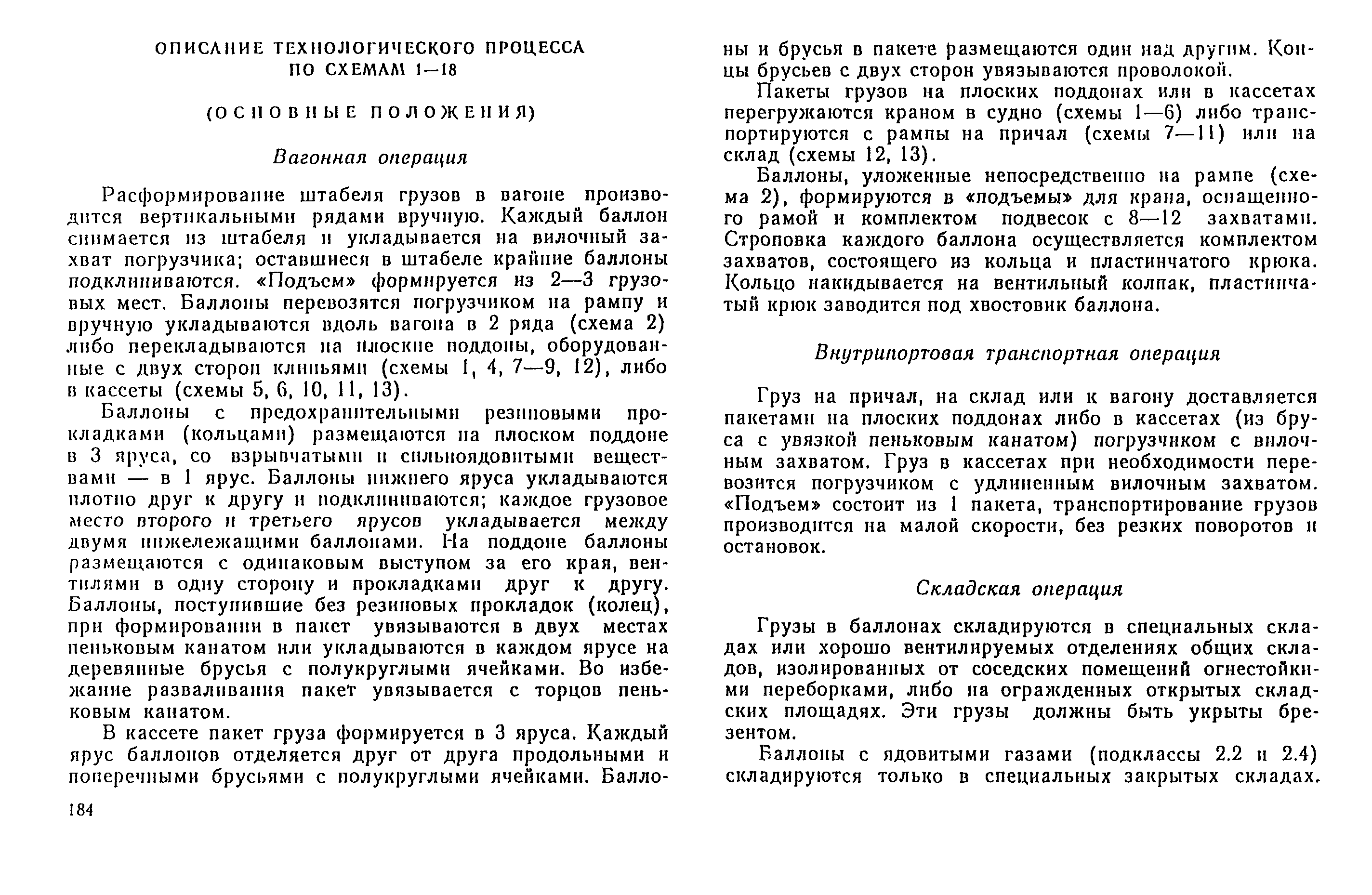 ОПИСАНИЕ ТЕХНОЛОГИЧЕСКОГО ПРОЦЕССА ПО СХЕМАМ 1—18

(ОСНОВНЫЕ ПОЛОЖЕНИЯ)

Вагонная операция

Расформирование штабеля грузов в вагоне производится вертикальными рядами вручную. Каждый баллон снимается из штабеля и укладывается на вилочный захват погрузчика; оставшиеся в штабеле крайние баллоны подклиниваются. «Подъем» формируется из 2—3 грузовых мест. Баллоны перевозятся погрузчиком на рампу и вручную укладываются вдоль вагона в 2 ряда (схема 2) либо перекладываются на плоские поддоны, оборудованные с двух сторон клиньями (схемы 1, 4, 7—9, 12), либо в кассеты (схемы 5, 6, 10, 11, 13).

Баллоны с предохранительными резиновыми прокладками (кольцами) размещаются на плоском поддоне в 3 яруса, со взрывчатыми и сильноядовитыми веществами — в 1 ярус. Баллоны нижнего яруса укладываются плотно друг к другу и подклиниваются; каждое грузовое место второго и третьего ярусов укладывается между двумя нижележащими баллонами. На поддоне баллоны размещаются с одинаковым выступом за его края, вентилями в одну сторону и прокладками друг к другу. Баллоны, поступившие без резиновых прокладок (колец), при формировании в пакет увязываются в двух местах пеньковым канатом или укладываются в каждом ярусе на деревянные брусья с полукруглыми ячейками. Во избежание разваливания пакет увязывается с торцов пеньковым канатом.

В кассете пакет груза формируется в 3 яруса. Каждый ярус баллонов отделяется друг от друга продольными и поперечными брусьями с полукруглыми ячейками. Баллоны и брусья в пакете размещаются один над другим. Концы брусьев с двух сторон увязываются проволокой.

Пакеты грузов на плоских поддонах или в кассетах перегружаются краном в судно (схемы 1—6) либо транспортируются с рампы на причал (схемы 7—11) или на склад (схемы 12, 13).

Баллоны, уложенные непосредственно на рампе (схема 2), формируются в «подъемы» для крана, оснащенного рамой и комплектом подвесок с 8—12 захватами. Строповка каждого баллона осуществляется комплектом захватов, состоящего из кольца и пластинчатого крюка. Кольцо накидывается на вентильный колпак, пластинчатый крюк заводится под хвостовик баллона.

Внутрипортовая транспортная операция

Груз на причал, на склад или к вагону доставляется пакетами на плоских поддонах либо в кассетах (из бруса с увязкой пеньковым канатом) погрузчиком с вилочным захватом. Груз в кассетах при необходимости перевозится погрузчиком с удлиненным вилочным захватом. «Подъем» состоит из 1 пакета, транспортирование грузов производится на малой скорости, без резких поворотов и остановок.

Складская операция

Грузы в баллонах складируются в специальных складах или хорошо вентилируемых отделениях общих складов, изолированных от соседских помещений огнестойкими переборками, либо на огражденных открытых складских площадях. Эти грузы должны быть укрыты брезентом.

Баллоны с ядовитыми газами (подклассы 2.2 и 2.4) складируются только в специальных закрытых складах.

184